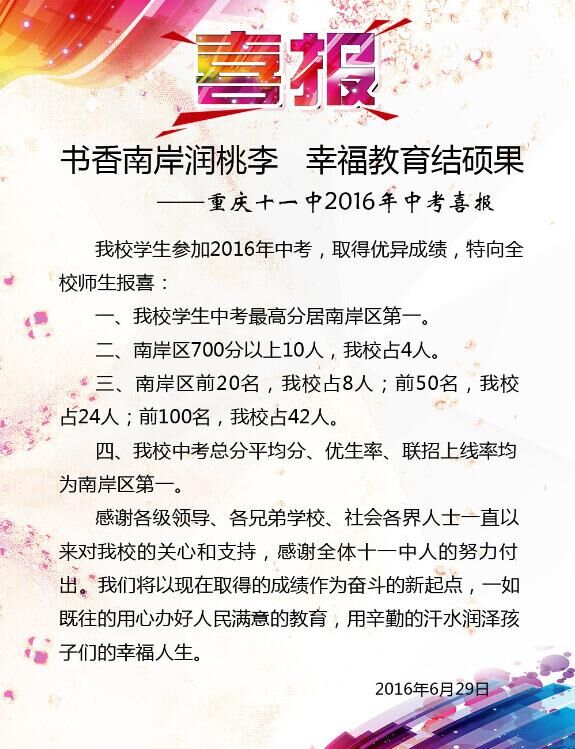 喜报

书香南岸润桃李 幸福教育结硕果

——重庆十一中2016年中考喜报

我校学生参加2016年中考，取得优异成绩，特向全校师生报喜：

一、我校学生中考最高分居南岸区第一。

二、南岸区700分以上10人，我校占4人。

三、南岸区前20名，我校占8人；前50名，我校占24人；前100名，我校占42人。

四、我校中考总分平均分、优生率、联招上线率均为南岸区第一。

感谢各级领导、各兄弟学校、社会各界人士一直以来对我校的关心和支持，感谢全体十一中人的努力付出。我们将以现在取得的成绩作为奋斗的新起点，一如既往的用心办好人民满意的教育，用辛勤的汗水润泽孩子们的幸福人生。

2016年6月29日